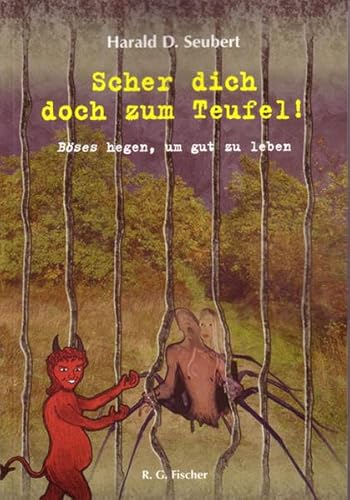 Harald D. Seubert

Scher dich doch zum Teufel!

Böses hegen, um gut zu leben

R. G. Fischer